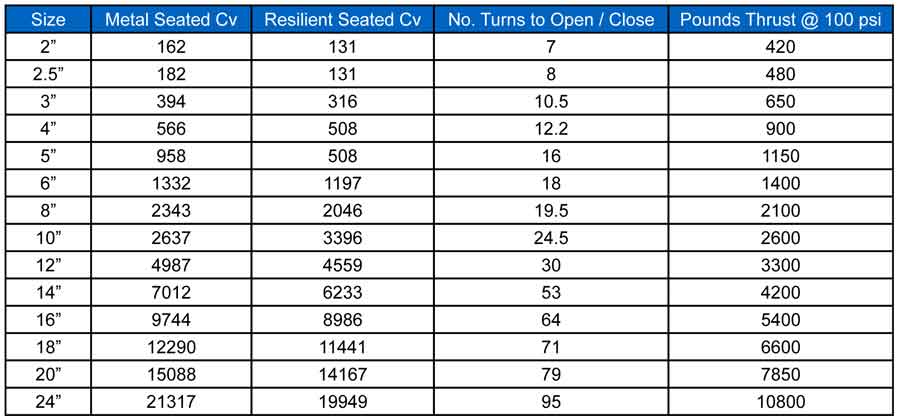 | Size | Metal Seated Cv | Resilient Seated Cv | No. Turns to Open / Close | Pounds Thrust @ 100 psi |
|---|---|---|---|---|
| 2” | 162 | 131 | 7 | 420 |
| 2.5” | 182 | 131 | 8 | 480 |
| 3” | 394 | 316 | 10.5 | 650 |
| 4” | 566 | 508 | 12.2 | 900 |
| 5” | 958 | 508 | 16 | 1150 |
| 6” | 1332 | 1197 | 18 | 1400 |
| 8” | 2343 | 2046 | 19.5 | 2100 |
| 10” | 2637 | 3396 | 24.5 | 2600 |
| 12” | 4987 | 4559 | 30 | 3300 |
| 14” | 7012 | 6233 | 53 | 4200 |
| 16” | 9744 | 8986 | 64 | 5400 |
| 18” | 12290 | 11441 | 71 | 6600 |
| 20” | 15088 | 14167 | 79 | 7850 |
| 24” | 21317 | 19949 | 95 | 10800 |